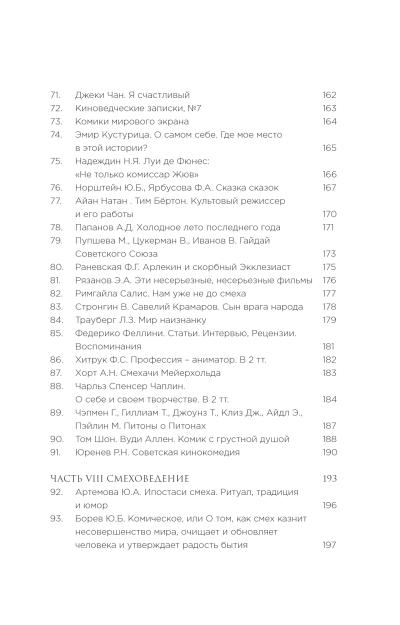 71. Джеки Чан. Я счастливый 162
72. Киноведческие записки, №7 163
73. Комики мирового экрана 164
74. Эмир Кустурица. О самом себе. Где мое место в этой истории? 165
75. Надеждин Н.Я. Луи де Фюнес: «Не только комиссар Жюв» 166
76. Норштейн Ю.Б., Ярбусова Ф.А. Сказка сказок 167
77. Айан Натан . Тим Бёртон. Культовый режиссер и его работы 170
78. Папанов А.Д. Холодное лето последнего года 171
79. Пупшева М., Цукерман В., Иванов В. Гайдай Советского Союза 173
80. Раневская Ф.Г. Арлекин и скорбный Экклезиаст 175
81. Рязанов Э.А. Эти несерьезные, несерьезные фильмы 176
82. Римгайла Салис. Нам уже не до смеха 177
83. Стронгин В. Савелий Крамаров. Сын врага народа 178
84. Трауберг Л.З. Мир наизнанку 179
85. Федерико Феллини. Статьи. Интервью, Рецензии. Воспоминания 181
86. Хитрук Ф.С. Профессия – аниматор. В 2 тт. 182
87. Хорт А.Н. Смехачи Мейерхольда 183
88. Чарльз Спенсер Чаплин. О себе и своем творчестве. В 2 тт. 184
89. Чэпмен Г., Гиллиам Т., Джоунз Т., Клиз Дж., Айдл Э., Пэйлин М. Питоны о Питонах 187
90. Том Шон. Вуди Аллен. Комик с грустной душой 188
91. Юренев Р.Н. Советская кинокомедия 190

ЧАСТЬ VIII СМЕХОВЕДЕНИЕ 193
92. Артемова Ю.А. Ипостаси смеха. Ритуал, традиция и юмор 196
93. Борев Ю.Б. Комическое, или О том, как смех казнит несовершенство мира, очищает и обновляет человека и утверждает радость бытия 197